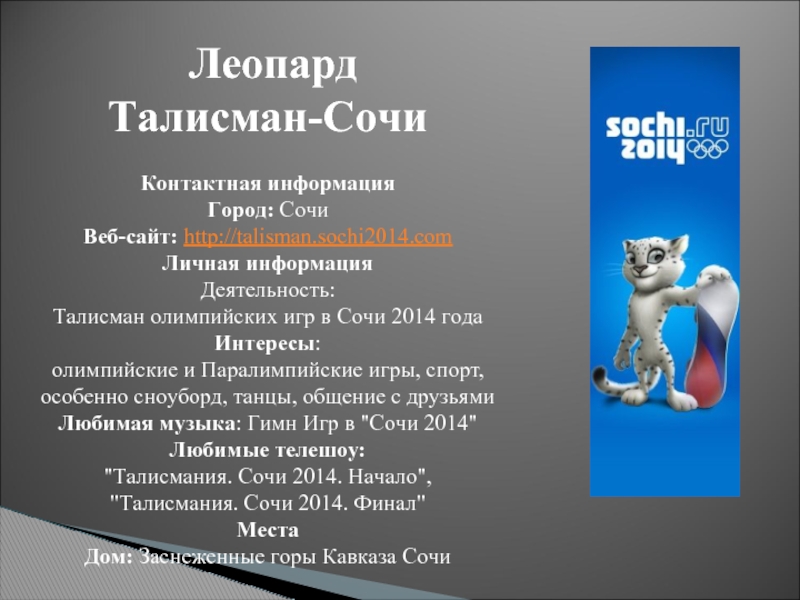 Леопард
Талисман-Сочи

Контактная информация
Город: Сочи
Веб-сайт: http://talisman.sochi2014.com
Личная информация
Деятельность:
Талисман олимпийских игр в Сочи 2014 года
Интересы:
олимпийские и Паралимпийские игры, спорт, особенно сноуборд, танцы, общение с друзьями
Любимая музыка: Гимн Игр в "Сочи 2014"
Любимые телешоу:
"Талисмания. Сочи 2014. Начало",
"Талисмания. Сочи 2014. Финал"
Места
Дом: Заснеженные горы Кавказа Сочи

sochi.ru
2014